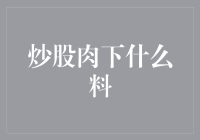 炒股肉下什么料